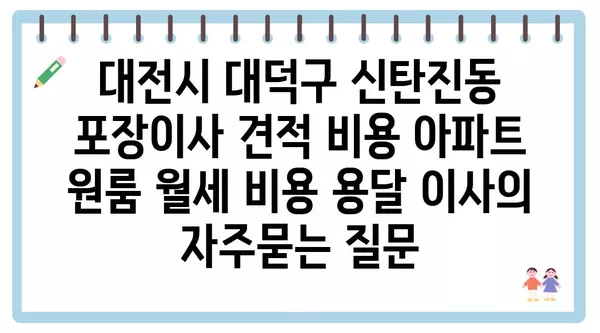 대전시 대덕구 신탄진동 포장이사 견적 비용 아파트 원룸 월세 비용 용달 이사의 자주묻는 질문